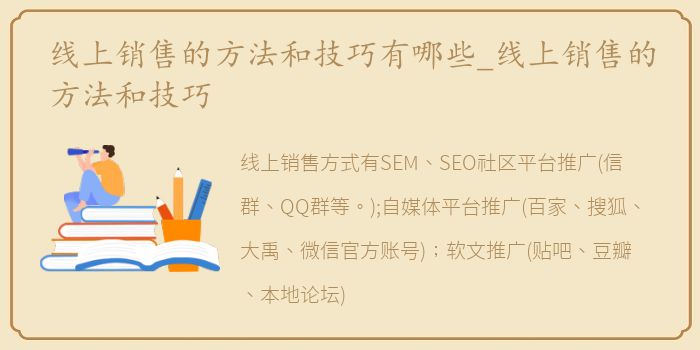 线上销售的方法和技巧有哪些_线上销售的方法和技巧

线上销售方式有SEM、SEO社区平台推广(信群、QQ群等。);自媒体平台推广(百家、搜狐、大禹、微信官方账号)；软文推广(贴吧、豆瓣、本地论坛)